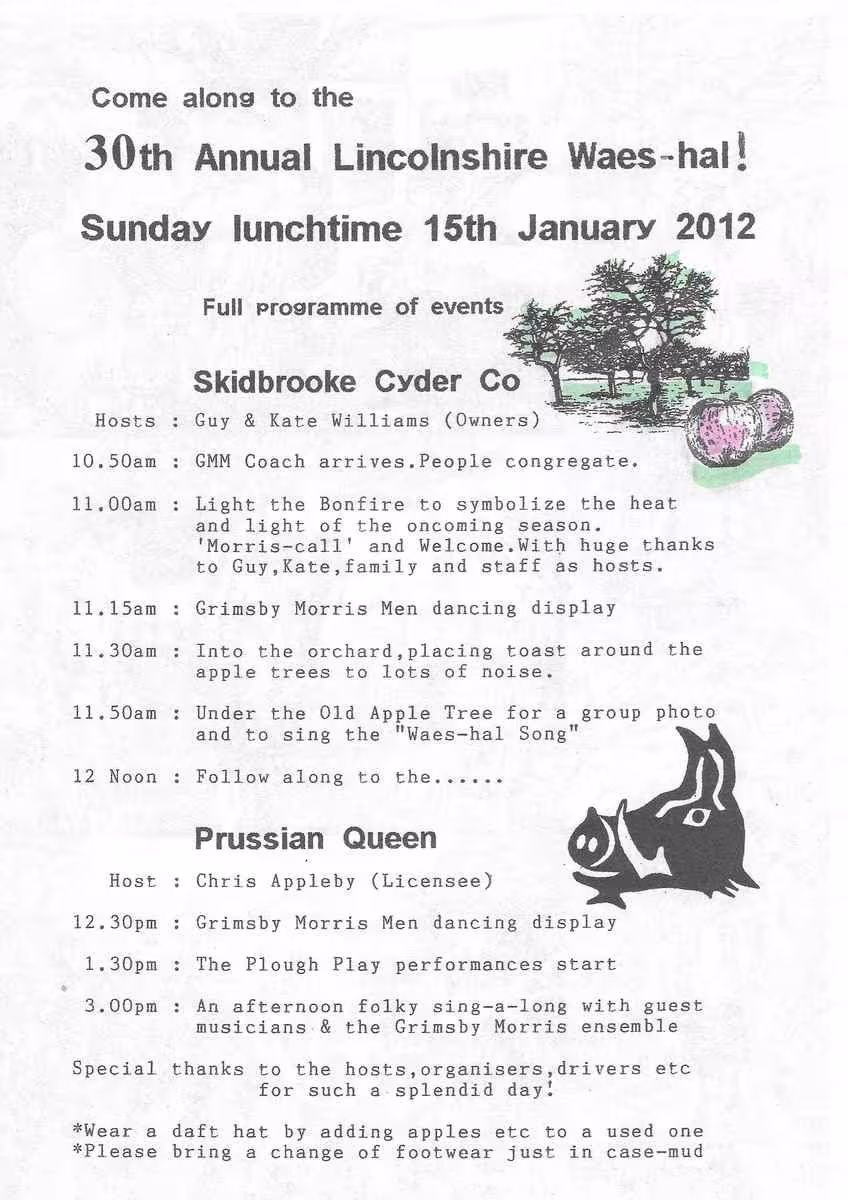 Come along to the

30th Annual Lincolnshire Waes-hal!

Sunday lunchtime 15th January 2012

Full programme of events

Skidbrooke Cyder Co

Hosts : Guy & Kate Williams (Owners)

10.50am : GMM Coach arrives.People congregate.

11.00am : Light the Bonfire to symbolize the heat and light of the oncoming season. 'Morris-call' and Welcome.With huge thanks to Guy,Kate,family and staff as hosts.

11.15am : Grimsby Morris Men dancing display

11.30am : Into the orchard,placing toast around the apple trees to lots of noise.

11.50am : Under the Old Apple Tree for a group photo and to sing the "Waes-hal Song"

12 Noon : Follow along to the......

Prussian Queen

Host : Chris Appleby (Licensee)

12.30pm : Grimsby Morris Men dancing display

1.30pm : The Plough Play performances start

3.00pm : An afternoon folky sing-a-long with guest musicians & the Grimsby Morris ensemble

Special thanks to the hosts,organisers,drivers etc for such a splendid day!

*Wear a daft hat by adding apples etc to a used one
*Please bring a change of footwear just in case-mud